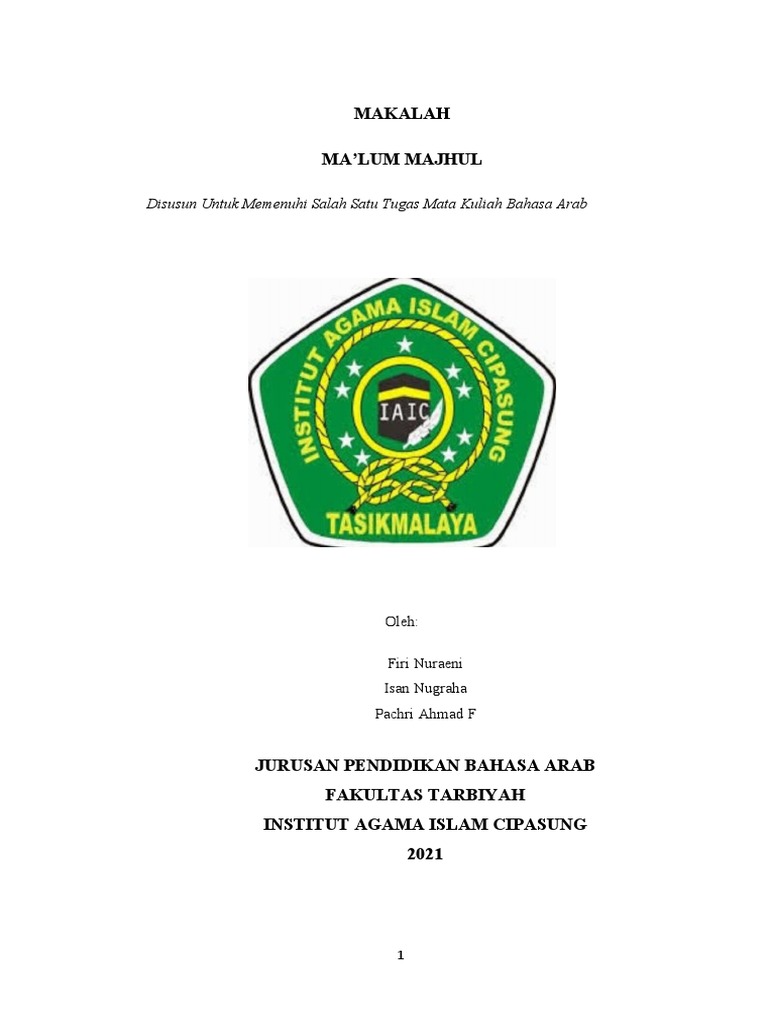 MAKALAH

MA'LUM MAJHUL

Disusun Untuk Memenuhi Salah Satu Tugas Mata Kuliah Bahasa Arab

INSTITUT AGAMA ISLAM CIPASUNG

IAIC

TASIKMALAYA

Oleh:

Firi Nuraeni
Isan Nugraha
Pachri Ahmad F

JURUSAN PENDIDIKAN BAHASA ARAB
FAKULTAS TARBIYAH
INSTITUT AGAMA ISLAM CIPASUNG
2021

1